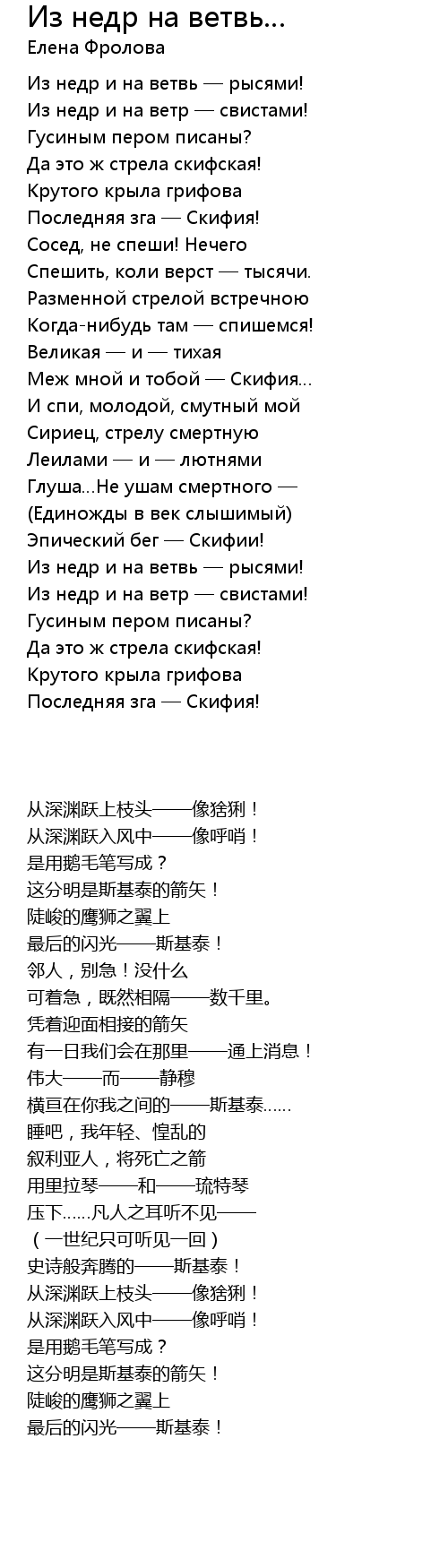 Из недр на ветвь...
Елена Фролова

Из недр и на ветвь — рысями!
Из недр и на ветр — свистами!
Гусиным пером писаны?
Да это ж стрела скифская!
Крутого крыла грифова
Последняя зга — Скифия!
Сосед, не спеши! Нечего
Спешить, коли верст — тысячи.
Разменной стрелой встречною
Когда-нибудь там — спишемся!
Великая — и — тихая
Меж мной и тобой — Скифия...
И спи, молодой, смутный мой
Сириец, стрелу смертную
Леилами — и — лютнями
Глуша...Не ушам смертного —
(Единожды в век слышимый)
Эпический бег — Скифии!
Из недр и на ветвь — рысями!
Из недр и на ветр — свистами!
Гусиным пером писаны?
Да это ж стрела скифская!
Крутого крыла грифова
Последняя зга — Скифия!

从深渊跃上枝头——像猞猁！
从深渊跃入风中——像呼哨！
是用鹅毛笔写成？
这分明是斯基泰的箭矢！
陡峻的鹰狮之翼上
最后的闪光——斯基泰！
邻人，别急！没什么
可着急，既然相隔——数千里。
凭着迎面相接的箭矢
有一日我们会在那里——通上消息！
伟大——而——静穆
横亘在你我之间的——斯基泰......
睡吧，我年轻、惶乱的
叙利亚人，将死亡之箭
用里拉琴——和——琉特琴
压下......凡人之耳听不见——
（一世纪只可听见一回）
史诗般奔腾的——斯基泰！
从深渊跃上枝头——像猞猁！
从深渊跃入风中——像呼哨！
是用鹅毛笔写成？
这分明是斯基泰的箭矢！
陡峻的鹰狮之翼上
最后的闪光——斯基泰！